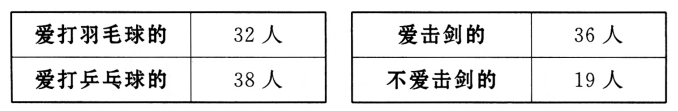 | 爱打羽毛球的 | 32 人 |
|---|---|
| 爱打乒乓球的 | 38 人 |

| 爱击剑的 | 36 人 |
|---|---|
| 不爱击剑的 | 19 人 |